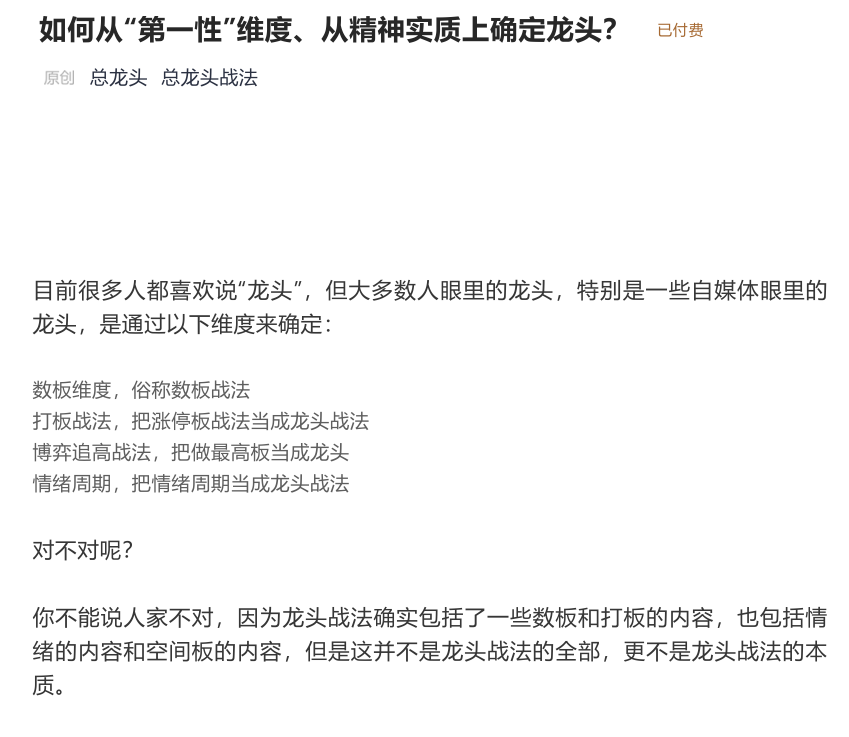 如何从“第一性”维度、从精神实质上确定龙头？ 已付费

原创 总龙头 总龙头战法

目前很多人都喜欢说“龙头”，但大多数人眼里的龙头，特别是一些自媒体眼里的龙头，是通过以下维度来确定：

数板维度，俗称数板战法
打板战法，把涨停板战法当成龙头战法
博弈追高战法，把做最高板当成龙头
情绪周期，把情绪周期当成龙头战法

对不对呢？

你不能说人家不对，因为龙头战法确实包括了一些数板和打板的内容，也包括情绪的内容和空间板的内容，但是这并不是龙头战法的全部，更不是龙头战法的本质。